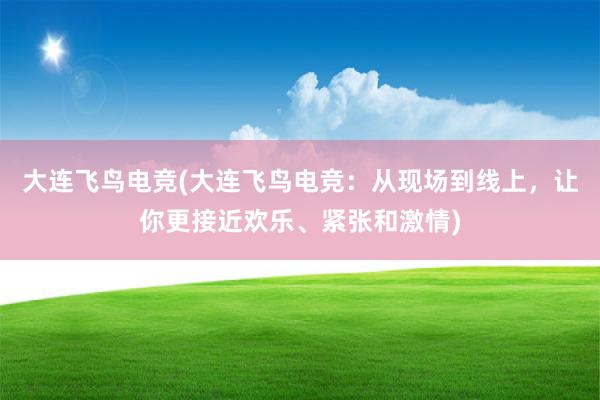 大连飞鸟电竞(大连飞鸟电竞：从现场到线上，让你更接近欢乐、紧张和激情)